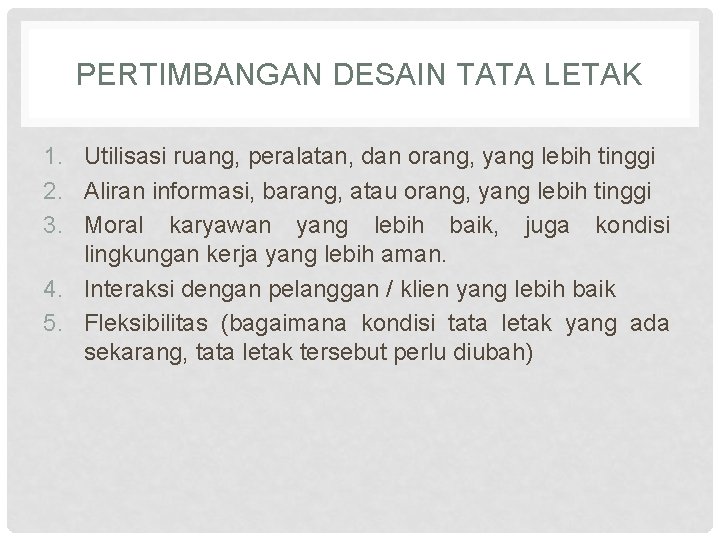 PERTIMBANGAN DESAIN TATA LETAK

1. Utilisasi ruang, peralatan, dan orang, yang lebih tinggi
2. Aliran informasi, barang, atau orang, yang lebih tinggi
3. Moral karyawan yang lebih baik, juga kondisi lingkungan kerja yang lebih aman.
4. Interaksi dengan pelanggan / klien yang lebih baik
5. Fleksibilitas (bagaimana kondisi tata letak yang ada sekarang, tata letak tersebut perlu diubah)